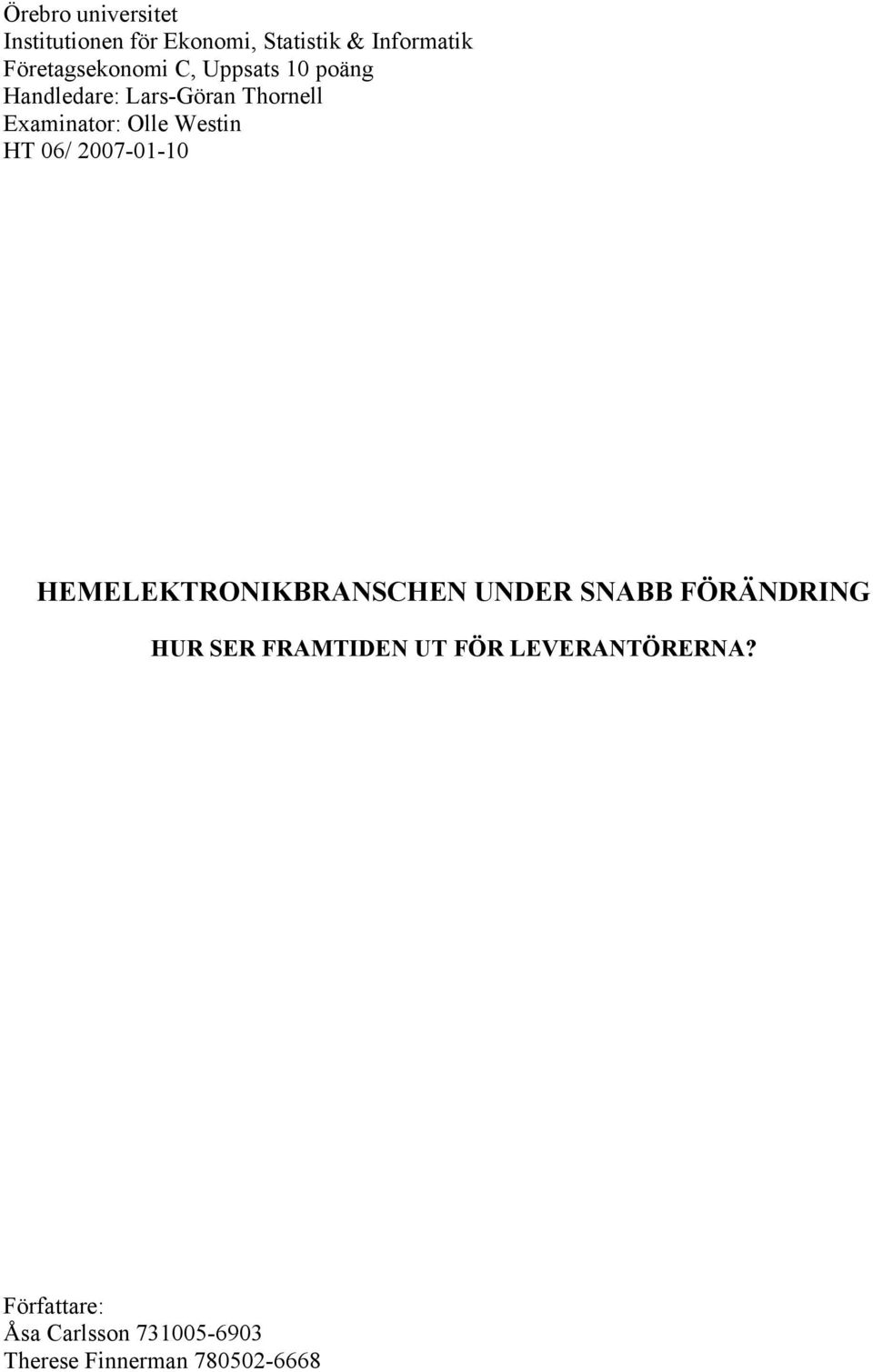 Örebro universitet
Institutionen för Ekonomi, Statistik & Informatik
Företagsekonomi C, Uppsats 10 poäng
Handledare: Lars-Göran Thornell
Examinator: Olle Westin
HT 06/ 2007-01-10

HEMELEKTRONIKBRANSCHEN UNDER SNABB FÖRÄNDRING

HUR SER FRAMTIDEN UT FÖR LEVERANTÖRERNA?

Författare:
Åsa Carlsson 731005-6903
Therese Finnerman 780502-6668